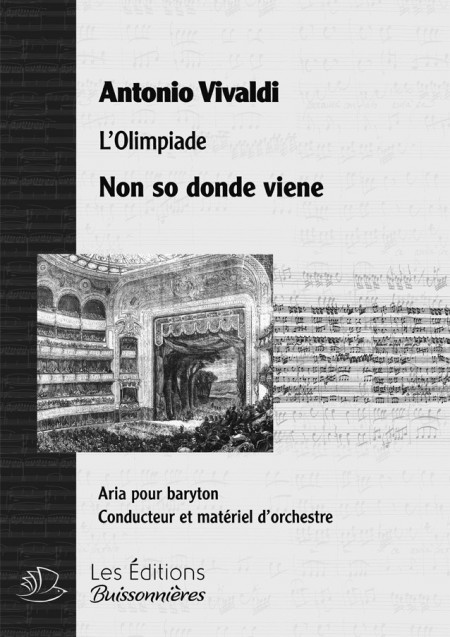 Antonio Vivaldi

L'Olimpiade

Non so donde viene

Aria pour baryton
Conducteur et matériel d'orchestre

Les Éditions
Buissonnières